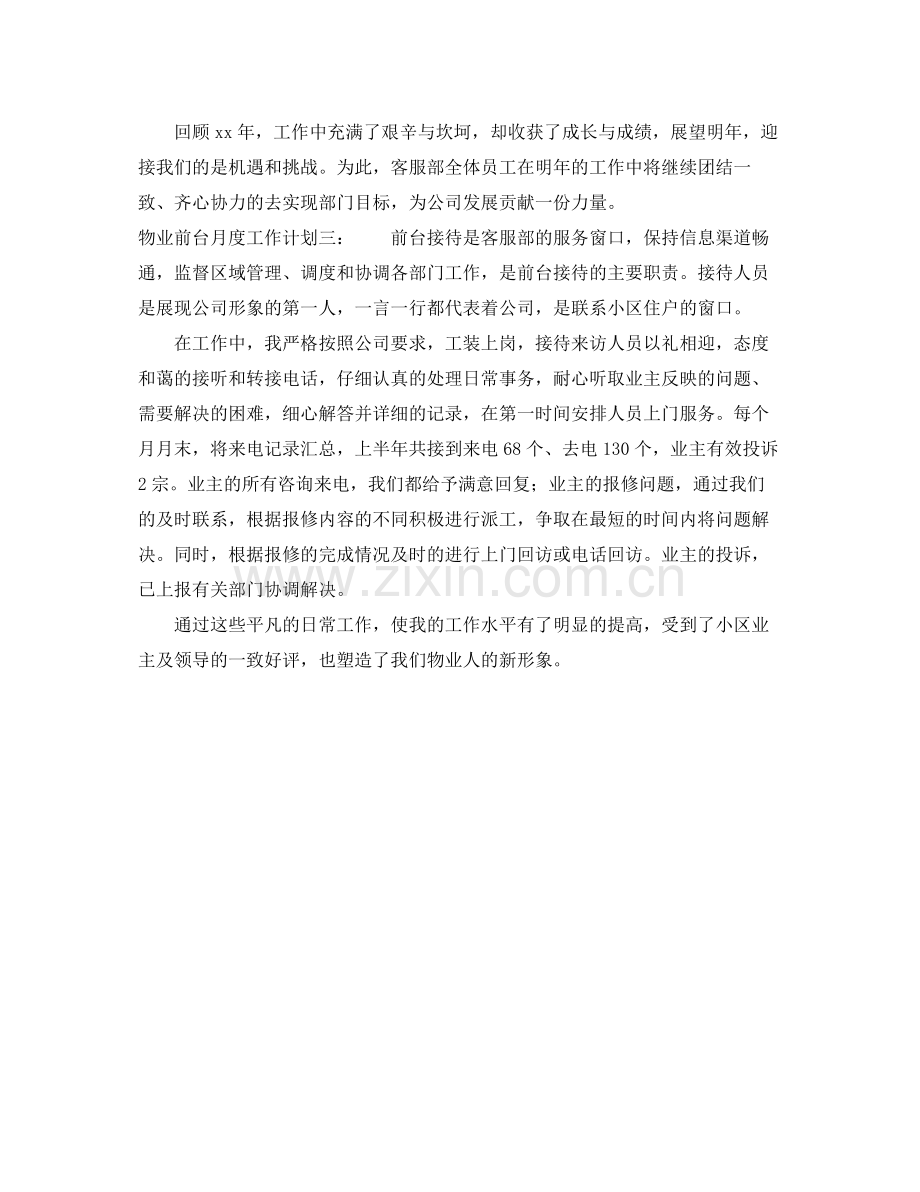 回顾xx年，工作中充满了艰辛与坎坷，却收获了成长与成绩，展望明年，迎接我们的是机遇和挑战。为此，客服部全体员工在明年的工作中将继续团结一致、齐心协力的去实现部门目标，为公司发展贡献一份力量。

物业前台月度工作计划三： 前台接待是客服部的服务窗口，保持信息渠道畅通，监督区域管理、调度和协调各部门工作，是前台接待的主要职责。接待人员是展现公司形象的第一人，一言一行都代表着公司，是联系小区住户的窗口。

在工作中，我严格按照公司要求，工装上岗，接待来访人员以礼相迎，态度和蔼的接听和转接电话，仔细认真的处理日常事务，耐心听取业主反映的问题、需要解决的困难，细心解答并详细的记录，在第一时间安排人员上门服务。每个月月末，将来电记录汇总，上半年共接到来电68个、去电130个，业主有效投诉2宗。业主的所有咨询来电，我们都给予满意回复；业主的报修问题，通过我们的及时联系，根据报修内容的不同积极进行派工，争取在最短的时间内将问题解决。同时，根据报修的完成情况及时的进行上门回访或电话回访。业主的投诉，已上报有关部门协调解决。

通过这些平凡的日常工作，使我的工作水平有了明显的提高，受到了小区业主及领导的一致好评，也塑造了我们物业人的新形象。

www.zixin.com.cn